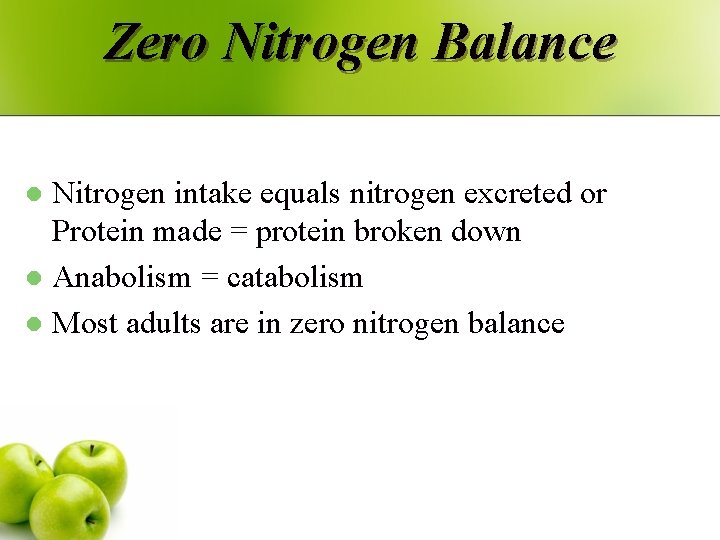 Zero Nitrogen Balance

• Nitrogen intake equals nitrogen excreted or Protein made = protein broken down
• Anabolism = catabolism
• Most adults are in zero nitrogen balance